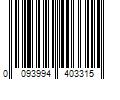 0 093994 403315